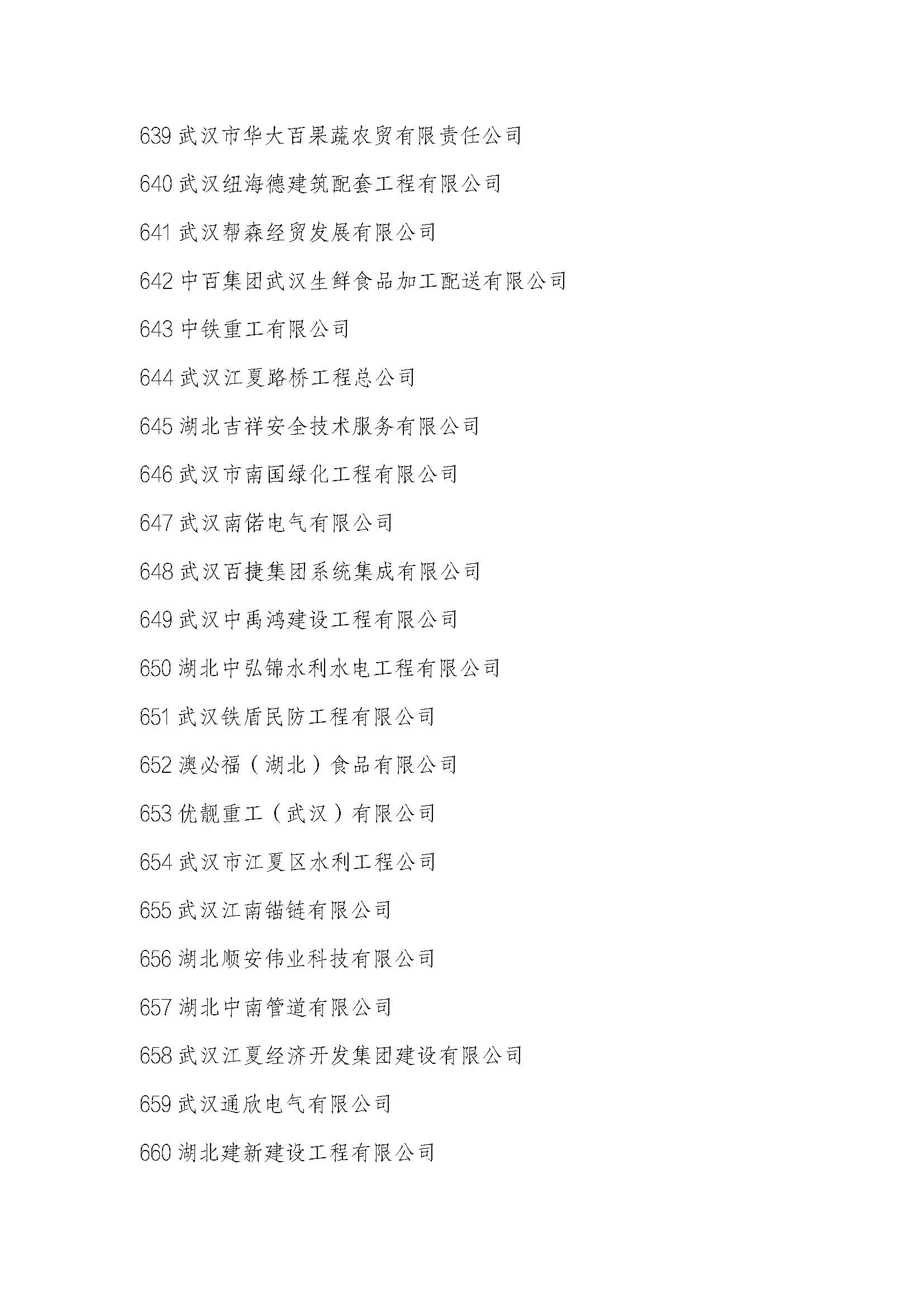 639 武汉市华大百果蔬农贸有限责任公司

640 武汉纽海德建筑配套工程有限公司

641 武汉帮森经贸发展有限公司

642 中百集团武汉生鲜食品加工配送有限公司

643 中铁重工有限公司

644 武汉江夏路桥工程总公司

645 湖北吉祥安全技术服务有限公司

646 武汉市南国绿化工程有限公司

647 武汉南偌电气有限公司

648 武汉百捷集团系统集成有限公司

649 武汉中禹鸿建设工程有限公司

650 湖北中弘锦水利水电工程有限公司

651 武汉铁盾民防工程有限公司

652 澳必福（湖北）食品有限公司

653 优靓重工（武汉）有限公司

654 武汉市江夏区水利工程公司

655 武汉江南锚链有限公司

656 湖北顺安伟业科技有限公司

657 湖北中南管道有限公司

658 武汉江夏经济开发集团建设有限公司

659 武汉通欣电气有限公司

660 湖北建新建设工程有限公司